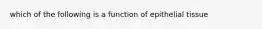 which of the following is a function of epithelial tissue